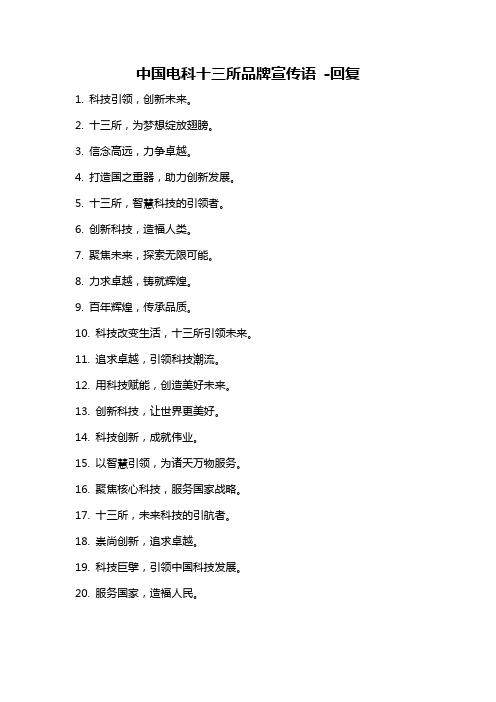 中国电科十三所品牌宣传语 -回复

1. 科技引领，创新未来。

2. 十三所，为梦想绽放翅膀。

3. 信念高远，力争卓越。

4. 打造国之重器，助力创新发展。

5. 十三所，智慧科技的引领者。

6. 创新科技，造福人类。

7. 聚焦未来，探索无限可能。

8. 力求卓越，铸就辉煌。

9. 百年辉煌，传承品质。

10. 科技改变生活，十三所引领未来。

11. 追求卓越，引领科技潮流。

12. 用科技赋能，创造美好未来。

13. 创新科技，让世界更美好。

14. 科技创新，成就伟业。

15. 以智慧引领，为诸天万物服务。

16. 聚焦核心科技，服务国家战略。

17. 十三所，未来科技的引航者。

18. 崇尚创新，追求卓越。

19. 科技巨擘，引领中国科技发展。

20. 服务国家，造福人民。